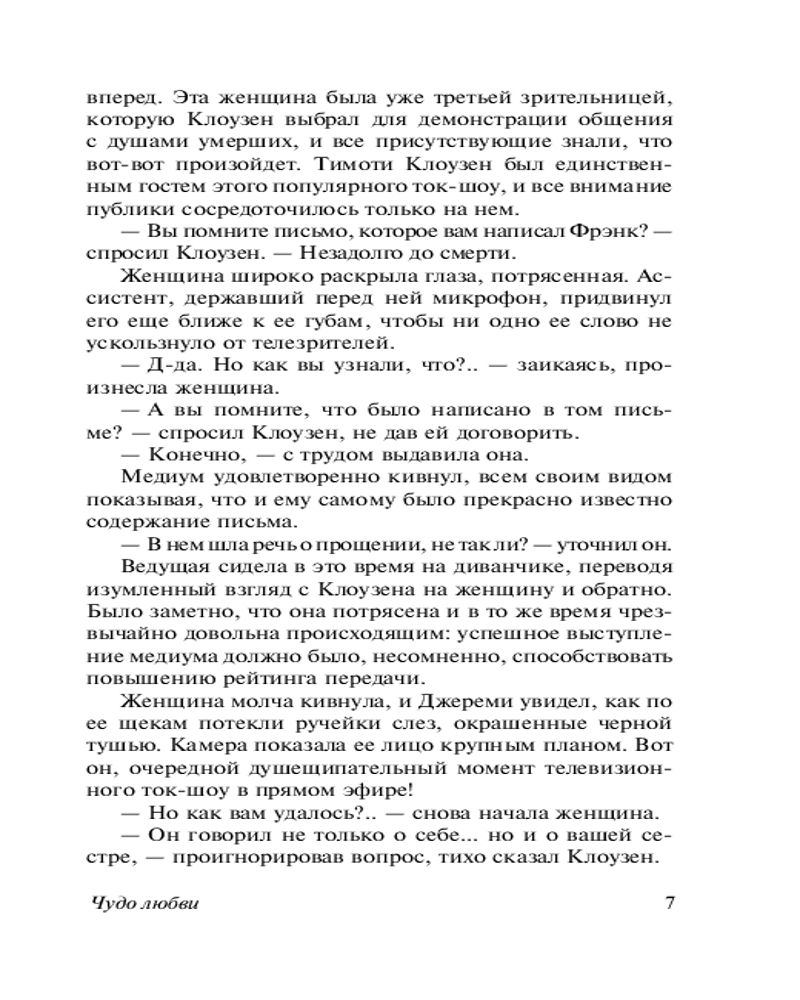 вперед. Эта женщина была уже третьей зрительницей, которую Клоузен выбрал для демонстрации общения с душами умерших, и все присутствующие знали, что вот-вот произойдет. Тимоти Клоузен был единственным гостем этого популярного ток-шоу, и все внимание публики сосредоточилось только на нем.

— Вы помните письмо, которое вам написал Фрэнк? — спросил Клоузен. — Незадолго до смерти.

Женщина широко раскрыла глаза, потрясенная. Ассистент, державший перед ней микрофон, придвинул его еще ближе к ее губам, чтобы ни одно ее слово не ускользнуло от телезрителей.

— Д-да. Но как вы узнали, что?.. — заикаясь, произнесла женщина.

— А вы помните, что было написано в том письме? — спросил Клоузен, не дав ей договорить.

— Конечно, — с трудом выдавила она.

Медиум удовлетворенно кивнул, всем своим видом показывая, что и ему самому было прекрасно известно содержание письма.

— В нем шла речь о прощении, не так ли? — уточнил он.

Ведущая сидела в это время на диванчике, переводя изумленный взгляд с Клоузена на женщину и обратно. Было заметно, что она потрясена и в то же время чрезвычайно довольна происходящим: успешное выступление медиума должно было, несомненно, способствовать повышению рейтинга передачи.

Женщина молча кивнула, и Джереми увидел, как по ее щекам потекли ручейки слез, окрашенные черной тушью. Камера показала ее лицо крупным планом. Вот он, очередной душещипательный момент телевизионного ток-шоу в прямом эфире!

— Но как вам удалось?.. — снова начала женщина.

— Он говорил не только о себе... но и о вашей сестре, — проигнорировав вопрос, тихо сказал Клоузен.

Чудо любви 7